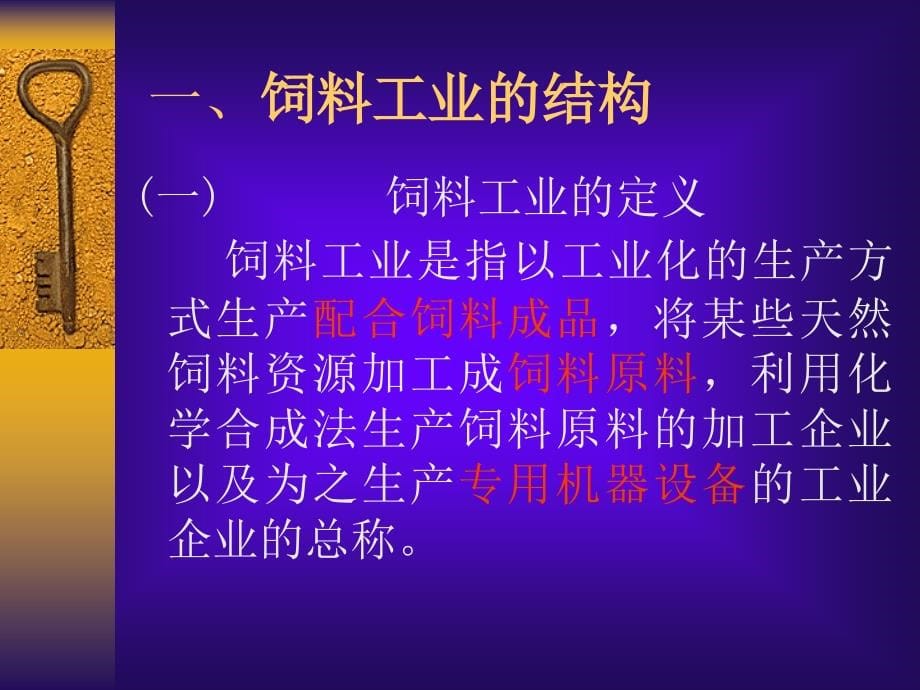 一、饲料工业的结构

(一)　　饲料工业的定义

饲料工业是指以工业化的生产方式生产配合饲料成品，将某些天然饲料资源加工成饲料原料，利用化学合成法生产饲料原料的加工企业以及为之生产专用机器设备的工业企业的总称。